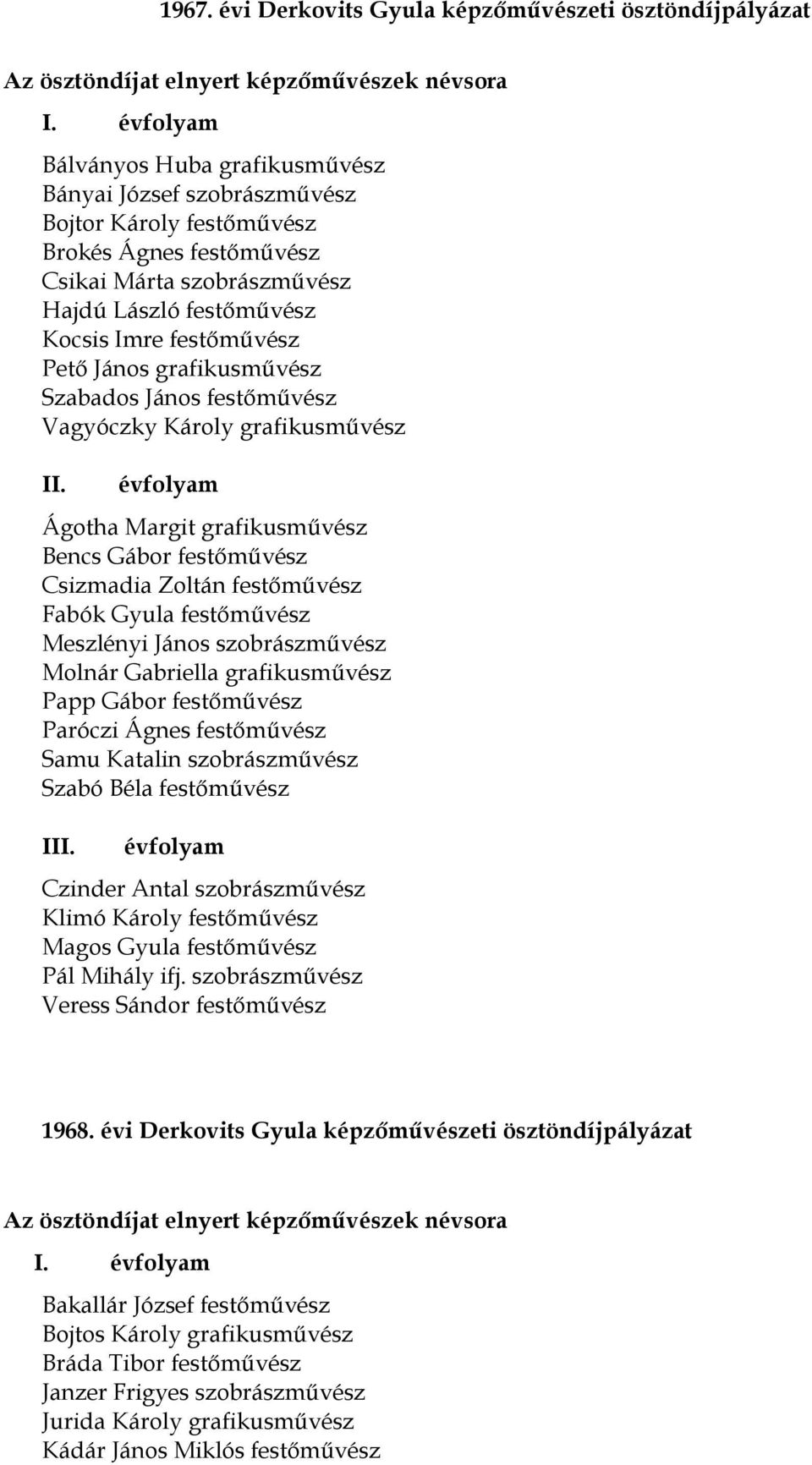 1967. évi Derkovits Gyula képzőművészeti ösztöndíjpályázat

Az ösztöndíjat elnyert képzőművészek névsora

I. évfolyam

Bálványos Huba grafikusművész
Bányai József szobrászművész
Bojtor Károly festőművész
Brokés Ágnes festőművész
Csikai Márta szobrászművész
Hajdú László festőművész
Kocsis Imre festőművész
Pető János grafikusművész
Szabados János festőművész
Vagyóczky Károly grafikusművész

II. évfolyam

Ágotha Margit grafikusművész
Bencs Gábor festőművész
Csizmadia Zoltán festőművész
Fabók Gyula festőművész
Meszlényi János szobrászművész
Molnár Gabriella grafikusművész
Papp Gábor festőművész
Paróczi Ágnes festőművész
Samu Katalin szobrászművész
Szabó Béla festőművész

III. évfolyam

Czinder Antal szobrászművész
Klimó Károly festőművész
Magos Gyula festőművész
Pál Mihály ifj. szobrászművész
Veress Sándor festőművész

1968. évi Derkovits Gyula képzőművészeti ösztöndíjpályázat

Az ösztöndíjat elnyert képzőművészek névsora

I. évfolyam

Bakallár József festőművész
Bojtos Károly grafikusművész
Bráda Tibor festőművész
Janzer Frigyes szobrászművész
Jurida Károly grafikusművész
Kádár János Miklós festőművész